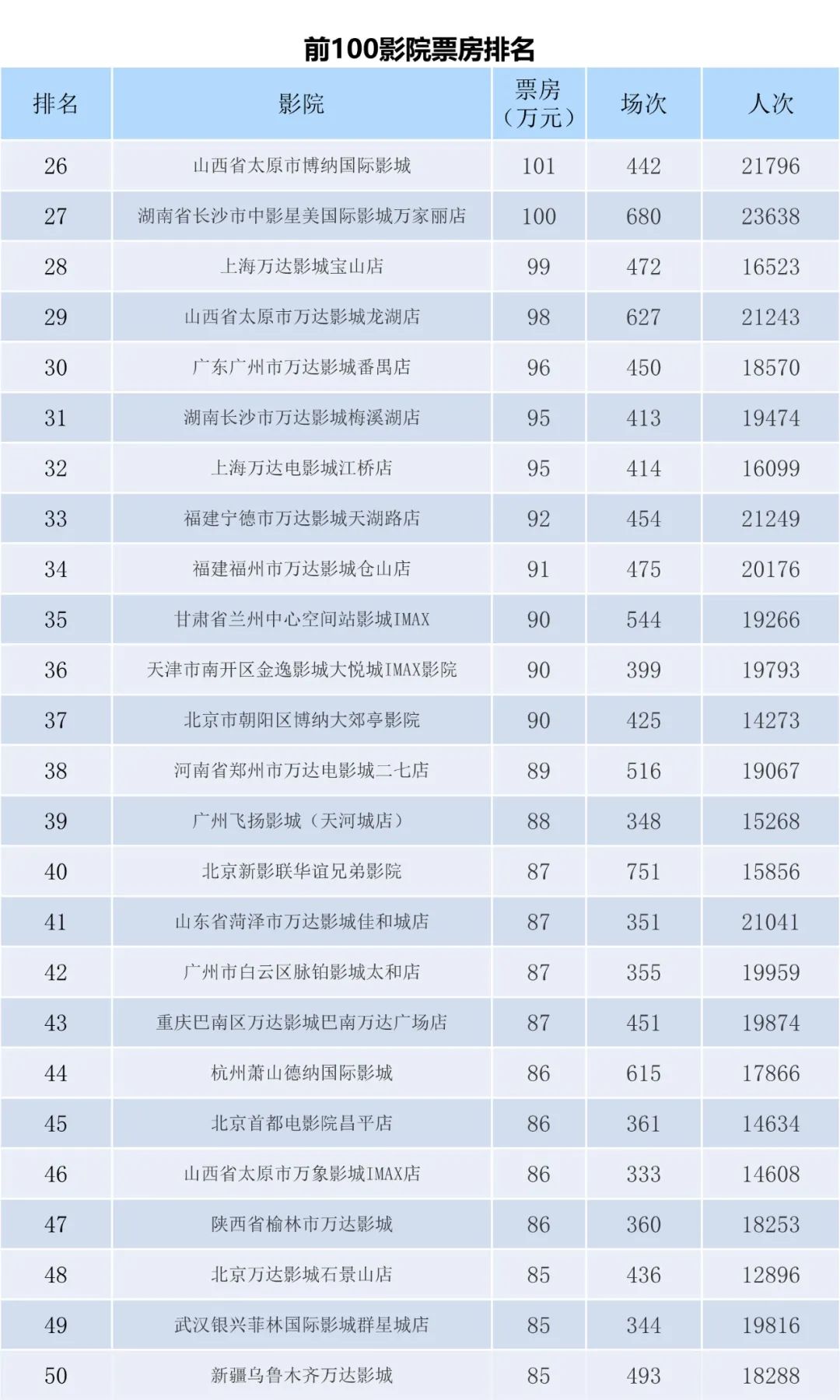 前100影院票房排名

| 排名 | 影院 | 票房（万元） | 场次 | 人次 |
|---|---|---|---|---|
| 26 | 山西省太原市博纳国际影城 | 101 | 442 | 21796 |
| 27 | 湖南省长沙市中影星美国际影城万家丽店 | 100 | 680 | 23638 |
| 28 | 上海万达影城宝山店 | 99 | 472 | 16523 |
| 29 | 山西省太原市万达影城龙湖店 | 98 | 627 | 21243 |
| 30 | 广东广州市万达影城番禺店 | 96 | 450 | 18570 |
| 31 | 湖南长沙市万达影城梅溪湖店 | 95 | 413 | 19474 |
| 32 | 上海万达电影城江桥店 | 95 | 414 | 16099 |
| 33 | 福建宁德市万达影城天湖路店 | 92 | 454 | 21249 |
| 34 | 福建福州市万达影城仓山店 | 91 | 475 | 20176 |
| 35 | 甘肃省兰州中心空间站影城IMAX | 90 | 544 | 19266 |
| 36 | 天津市南开区金逸影城大悦城IMAX影院 | 90 | 399 | 19793 |
| 37 | 北京市朝阳区博纳大郊亭影院 | 90 | 425 | 14273 |
| 38 | 河南省郑州市万达电影城二七店 | 89 | 516 | 19067 |
| 39 | 广州飞扬影城（天河城店） | 88 | 348 | 15268 |
| 40 | 北京新影联华谊兄弟影院 | 87 | 751 | 15856 |
| 41 | 山东省菏泽市万达影城佳和城店 | 87 | 351 | 21041 |
| 42 | 广州市白云区脉铂影城太和店 | 87 | 355 | 19959 |
| 43 | 重庆巴南区万达影城巴南万达广场店 | 87 | 451 | 19874 |
| 44 | 杭州萧山德纳国际影城 | 86 | 615 | 17866 |
| 45 | 北京首都电影院昌平店 | 86 | 361 | 14634 |
| 46 | 山西省太原市万象影城IMAX店 | 86 | 333 | 14608 |
| 47 | 陕西省榆林市万达影城 | 86 | 360 | 18253 |
| 48 | 北京万达影城石景山店 | 85 | 436 | 12896 |
| 49 | 武汉银兴菲林国际影城群星城店 | 85 | 344 | 19816 |
| 50 | 新疆乌鲁木齐万达影城 | 85 | 493 | 18288 |